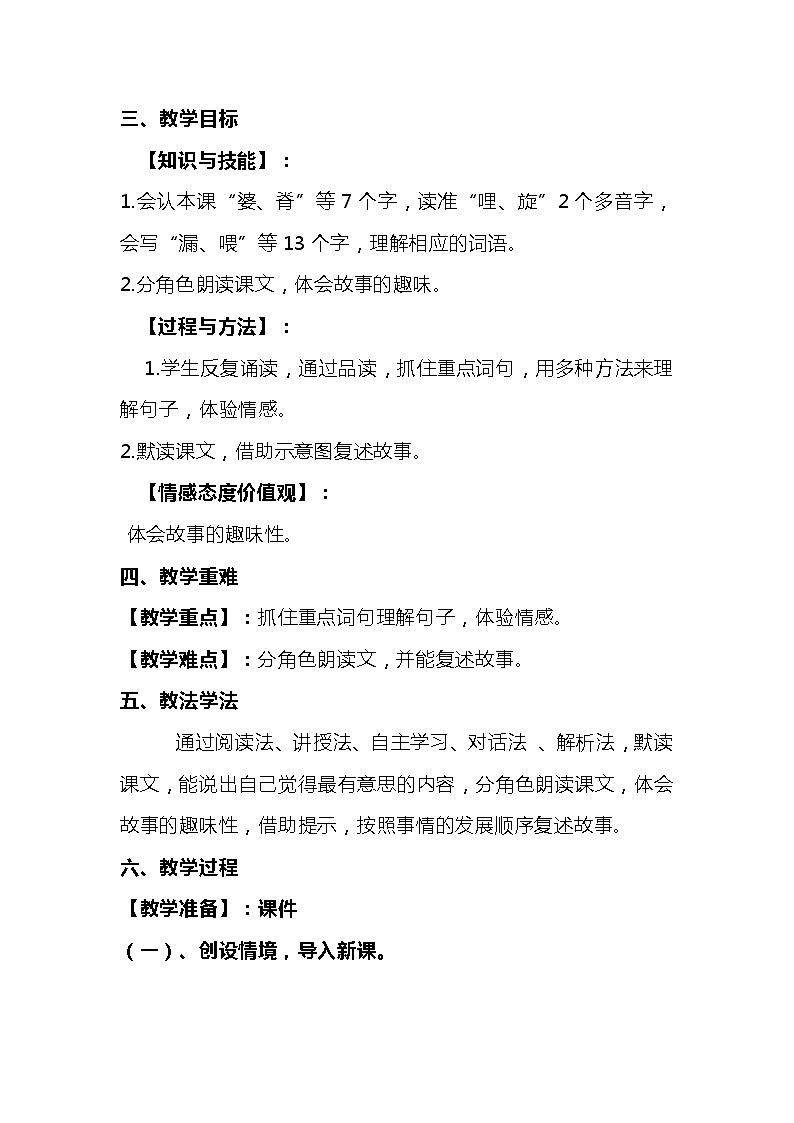 三、教学目标

【知识与技能】：

1.会认本课“婆、脊”等 7 个字，读准“哩、旋”2 个多音字，会写“漏、喂”等 13 个字，理解相应的词语。

2.分角色朗读课文，体会故事的趣味。

【过程与方法】：

1.学生反复诵读，通过品读，抓住重点词句，用多种方法来理解句子，体验情感。

2.默读课文，借助示意图复述故事。

【情感态度价值观】：

体会故事的趣味性。

四、教学重难

【教学重点】：抓住重点词句理解句子，体验情感。

【教学难点】：分角色朗读文，并能复述故事。

五、教法学法

通过阅读法、讲授法、自主学习、对话法 、解析法，默读课文，能说出自己觉得最有意思的内容，分角色朗读课文，体会故事的趣味性，借助提示，按照事情的发展顺序复述故事。

六、教学过程

【教学准备】：课件

（一）、创设情境，导入新课。